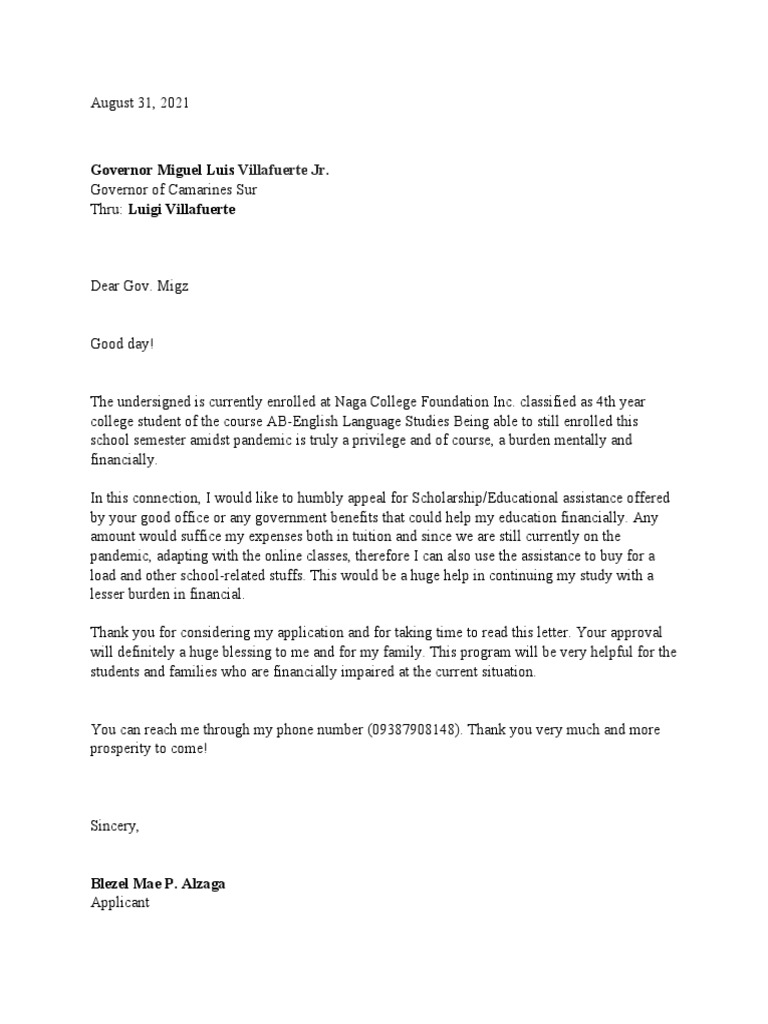 August 31, 2021

Governor Miguel Luis Villafuerte Jr.
Governor of Camarines Sur
Thru: Luigi Villafuerte

Dear Gov. Migz

Good day!

The undersigned is currently enrolled at Naga College Foundation Inc. classified as 4th year college student of the course AB-English Language Studies Being able to still enrolled this school semester amidst pandemic is truly a privilege and of course, a burden mentally and financially.

In this connection, I would like to humbly appeal for Scholarship/Educational assistance offered by your good office or any government benefits that could help my education financially. Any amount would suffice my expenses both in tuition and since we are still currently on the pandemic, adapting with the online classes, therefore I can also use the assistance to buy for a load and other school-related stuffs. This would be a huge help in continuing my study with a lesser burden in financial.

Thank you for considering my application and for taking time to read this letter. Your approval will definitely a huge blessing to me and for my family. This program will be very helpful for the students and families who are financially impaired at the current situation.

You can reach me through my phone number (09387908148). Thank you very much and more prosperity to come!

Sincery,

Blezel Mae P. Alzaga
Applicant